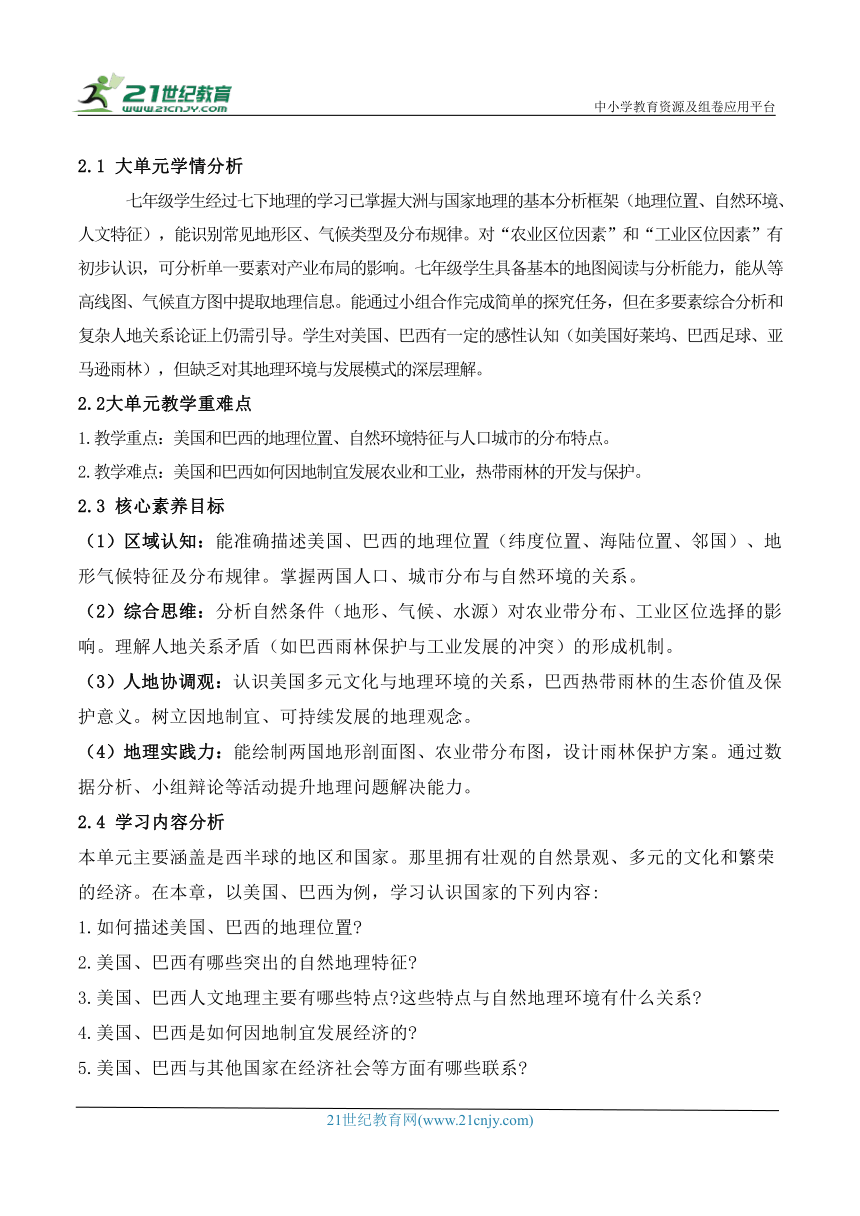 21世纪教育
www.21cnjy.com
中小学教育资源及组卷应用平台

2.1 大单元学情分析

七年级学生经过七下地理的学习已掌握大洲与国家地理的基本分析框架（地理位置、自然环境、人文特征），能识别常见地形区、气候类型及分布规律。对“农业区位因素”和“工业区位因素”有初步认识，可分析单一要素对产业布局的影响。七年级学生具备基本的地图阅读与分析能力，能从等高线图、气候直方图中提取地理信息。能通过小组合作完成简单的探究任务，但在多要素综合分析和复杂人地关系论证上仍需引导。学生对美国、巴西有一定的感性认知（如美国好莱坞、巴西足球、亚马逊雨林），但缺乏对其地理环境与发展模式的深层理解。

2.2大单元教学重难点

1.教学重点：美国和巴西的地理位置、自然环境特征与人口城市的分布特点。

2.教学难点：美国和巴西如何因地制宜发展农业和工业，热带雨林的开发与保护。

2.3 核心素养目标

（1）区域认知：能准确描述美国、巴西的地理位置（纬度位置、海陆位置、邻国）、地形气候特征及分布规律。掌握两国人口、城市分布与自然环境的关系。

（2）综合思维：分析自然条件（地形、气候、水源）对农业带分布、工业区位选择的影响。理解人地关系矛盾（如巴西雨林保护与工业发展的冲突）的形成机制。

（3）人地协调观：认识美国多元文化与地理环境的关系，巴西热带雨林的生态价值及保护意义。树立因地制宜、可持续发展的地理观念。

（4）地理实践力：能绘制两国地形剖面图、农业带分布图，设计雨林保护方案。通过数据分析、小组辩论等活动提升地理问题解决能力。

2.4 学习内容分析

本单元主要涵盖是西半球的地区和国家。那里拥有壮观的自然景观、多元的文化和繁荣的经济。在本章，以美国、巴西为例，学习认识国家的下列内容：

1.如何描述美国、巴西的地理位置?

2.美国、巴西有哪些突出的自然地理特征?

3.美国、巴西人文地理主要有哪些特点?这些特点与自然地理环境有什么关系?

4.美国、巴西是如何因地制宜发展经济的?

5.美国、巴西与其他国家在经济社会等方面有哪些联系?

21世纪教育网(www.21cnjy.com)